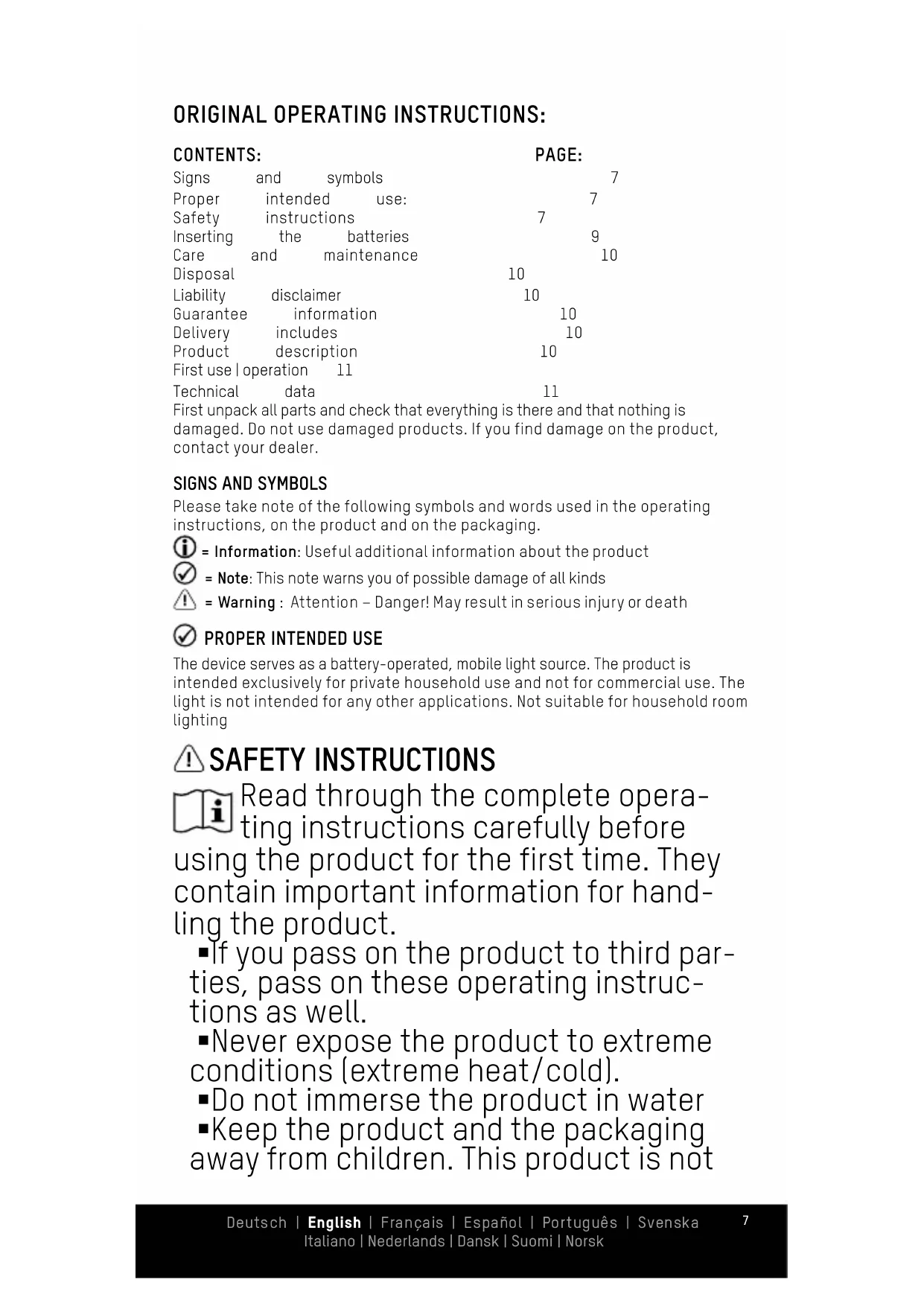 ORIGINAL OPERATING INSTRUCTIONS:

CONTENTS: PAGE:
Signs and symbols 7
Proper intended use: 7
Safety instructions 7
Inserting the batteries 9
Care and maintenance 10
Disposal 10
Liability disclaimer 10
Guarantee information 10
Delivery includes 10
Product description 10
First use | operation 11
Technical data 11
First unpack all parts and check that everything is there and that nothing is damaged. Do not use damaged products. If you find damage on the product, contact your dealer.

SIGNS AND SYMBOLS
Please take note of the following symbols and words used in the operating instructions, on the product and on the packaging.
= Information: Useful additional information about the product
= Note: This note warns you of possible damage of all kinds
= Warning : Attention – Danger! May result in serious injury or death

PROPER INTENDED USE
The device serves as a battery-operated, mobile light source. The product is intended exclusively for private household use and not for commercial use. The light is not intended for any other applications. Not suitable for household room lighting

SAFETY INSTRUCTIONS
Read through the complete operating instructions carefully before using the product for the first time. They contain important information for handling the product.
▪If you pass on the product to third parties, pass on these operating instructions as well.
▪Never expose the product to extreme conditions (extreme heat/cold).
▪Do not immerse the product in water
▪Keep the product and the packaging away from children. This product is not

Deutsch | English | Français | Español | Português | Svenska
Italiano | Nederlands | Dansk | Suomi | Norsk
7